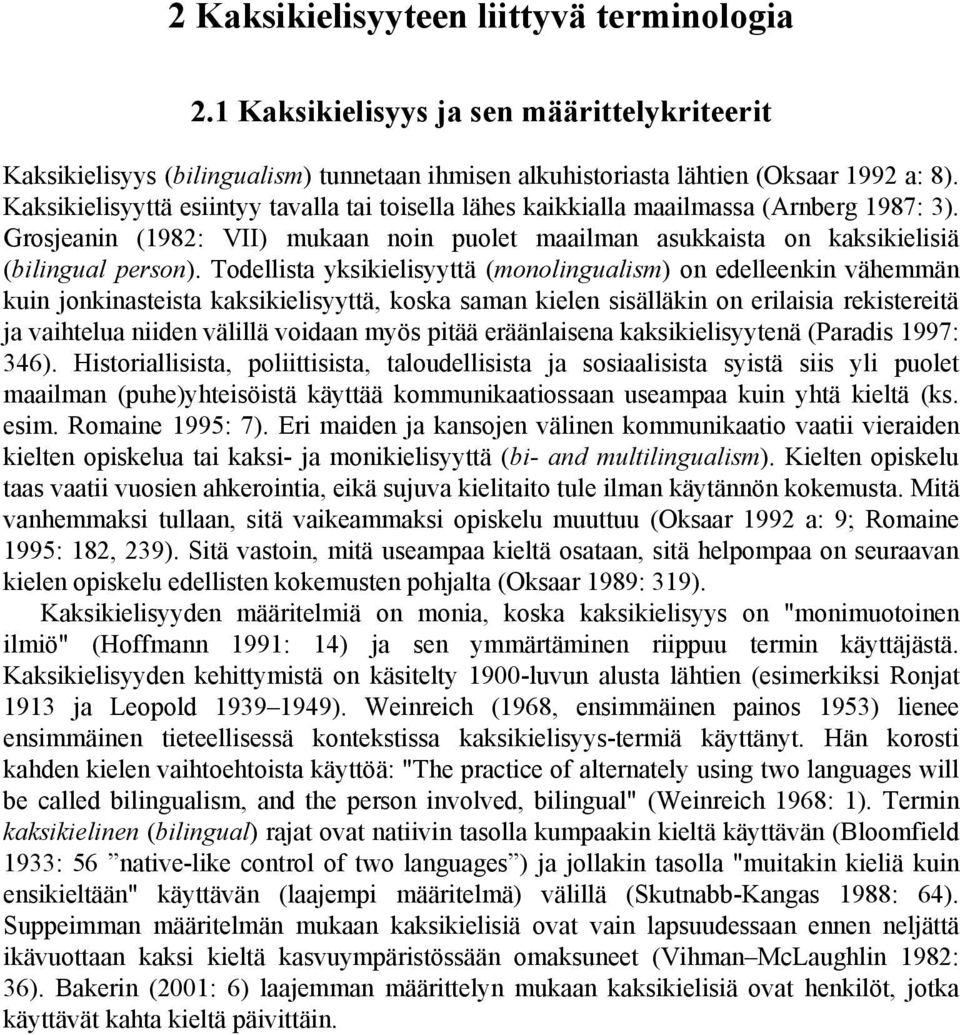 2 Kaksikielisyyteen liittyvä terminologia

2.1 Kaksikielisyys ja sen määrittelykriteerit

Kaksikielisyys (bilingualism) tunnetaan ihmisen alkuhistoriasta lähtien (Oksaar 1992 a: 8). Kaksikielisyyttä esiintyy tavalla tai toisella lähes kaikkialla maailmassa (Arnberg 1987: 3). Grosjeanin (1982: VII) mukaan noin puolet maailman asukkaista on kaksikielisiä (bilingual person). Todellista yksikielisyyttä (monolingualism) on edelleenkin vähemmän kuin jonkinasteista kaksikielisyyttä, koska saman kielen sisälläkin on erilaisia rekistereitä ja vaihtelua niiden välillä voidaan myös pitää eräänlaisena kaksikielisyytenä (Paradis 1997: 346). Historiallisista, poliittisista, taloudellisista ja sosiaalisista syistä siis yli puolet maailman (puhe)yhteisöistä käyttää kommunikaatiossaan useampaa kuin yhtä kieltä (ks. esim. Romaine 1995: 7). Eri maiden ja kansojen välinen kommunikaatio vaatii vieraiden kielten opiskelua tai kaksi- ja monikielisyyttä (bi- and multilingualism). Kielten opiskelu taas vaatii vuosien ahkerointia, eikä sujuva kielitaito tule ilman käytännön kokemusta. Mitä vanhemmaksi tullaan, sitä vaikeammaksi opiskelu muuttuu (Oksaar 1992 a: 9; Romaine 1995: 182, 239). Sitä vastoin, mitä useampaa kieltä osataan, sitä helpompaa on seuraavan kielen opiskelu edellisten kokemusten pohjalta (Oksaar 1989: 319).

Kaksikielisyyden määritelmiä on monia, koska kaksikielisyys on "monimuotoinen ilmiö" (Hoffmann 1991: 14) ja sen ymmärtäminen riippuu termin käyttäjästä. Kaksikielisyyden kehittymistä on käsitelty 1900-luvun alusta lähtien (esimerkiksi Ronjat 1913 ja Leopold 1939–1949). Weinreich (1968, ensimmäinen painos 1953) lienee ensimmäinen tieteellisessä kontekstissa kaksikielisyys-termiä käyttänyt. Hän korosti kahden kielen vaihtoehtoista käyttöä: "The practice of alternately using two languages will be called bilingualism, and the person involved, bilingual" (Weinreich 1968: 1). Termin kaksikielinen (bilingual) rajat ovat natiivin tasolla kumpaakin kieltä käyttävän (Bloomfield 1933: 56 ”native-like control of two languages”) ja jollakin tasolla "muitakin kieliä kuin ensikieltään" käyttävän (laajempi määritelmä) välillä (Skutnabb-Kangas 1988: 64). Suppeimman määritelmän mukaan kaksikielisiä ovat vain lapsuudessaan ennen neljättä ikävuottaan kaksi kieltä kasvuympäristössään omaksuneet (Vihman–McLaughlin 1982: 36). Bakerin (2001: 6) laajemman määrittelyn mukaan kaksikielisiä ovat henkilöt, jotka käyttävät kahta kieltä päivittäin.